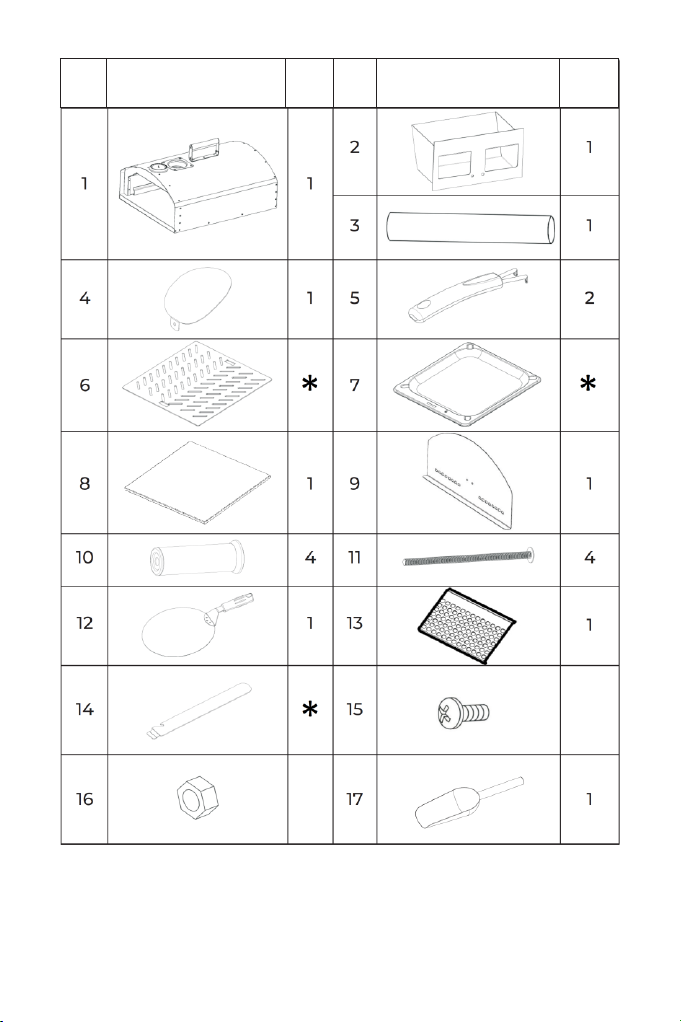 | | | | | | |
|---|---|---|---|---|---|
| 1 | | 1 | 2 | | 1 |
| | | | 3 | | 1 |
| 4 | | 1 | 5 | | 2 |
| 6 | | * | 7 | | * |
| 8 | | 1 | 9 | | 1 |
| 10 | | 4 | 11 | | 4 |
| 12 | | 1 | 13 | | 1 |
| 14 | | * | 15 | | |
| 16 | | | 17 | | 1 |